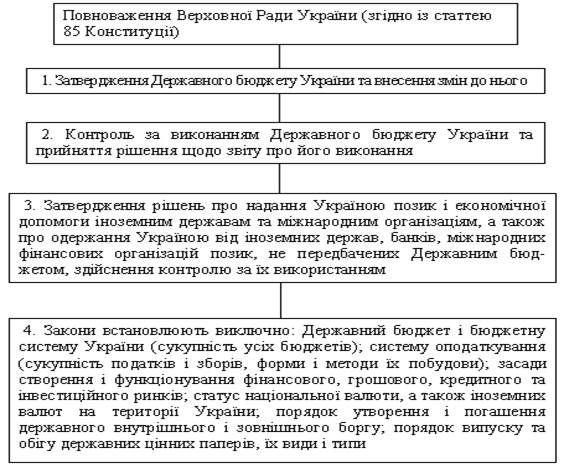 Повноваження Верховної Ради України (згідно із статтею 85 Конституції)

1. Затвердження Державного бюджету України та внесення змін до нього

2. Контроль за виконанням Державного бюджету України та прийняття рішення щодо звіту про його виконання

3. Затвердження рішень про надання Україною позик і економічної допомоги іноземним державам та міжнародним організаціям, а також про одержання Україною від іноземних держав, банків, міжнародних фінансових організацій позик, не передбачених Державним бюджетом, здійснення контролю за їх використанням

4. Закони встановлюють виключно: Державний бюджет і бюджетну систему України (сукупність усіх бюджетів); систему оподаткування (сукупність податків і зборів, форми і методи їх побудови); засади створення і функціонування фінансового, грошового, кредитного та інвестиційного ринків; статус національної валюти, а також іноземних валют на території України; порядок утворення і погашення державного внутрішнього і зовнішнього боргу; порядок випуску та обігу державних цінних паперів, їх види і типи